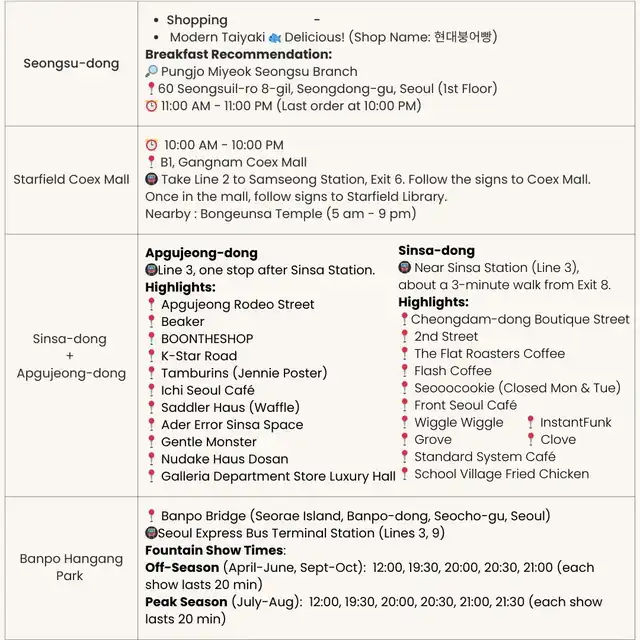 | Seongsu-dong | • Shopping -<br>• Modern Taiyaki 🐟 Delicious! (Shop Name: 현대붕어빵)<br>**Breakfast Recommendation:**<br>🔎 Pungjo Miyeok Seongsu Branch<br>📍60 Seongsuil-ro 8-gil, Seongdong-gu, Seoul (1st Floor)<br>⏰ 11:00 AM - 11:00 PM (Last order at 10:00 PM) |
|---|---|
| Starfield Coex Mall | ⏰ 10:00 AM - 10:00 PM<br>📍 B1, Gangnam Coex Mall<br>🚇 Take Line 2 to Samseong Station, Exit 6. Follow the signs to Coex Mall. Once in the mall, follow signs to Starfield Library.<br>Nearby : Bongeunsa Temple (5 am - 9 pm) |
| Sinsa-dong + Apgujeong-dong | **Apgujeong-dong**<br>🚇Line 3, one stop after Sinsa Station.<br>**Highlights:**<br>📍 Apgujeong Rodeo Street<br>📍 Beaker<br>📍 BOONTHESHOP<br>📍 K-Star Road<br>📍 Tamburins (Jennie Poster)<br>📍 Ichi Seoul Café<br>📍 Saddler Haus (Waffle)<br>📍 Ader Error Sinsa Space<br>📍 Gentle Monster<br>📍 Nudake Haus Dosan<br>📍 Galleria Department Store Luxury Hall<br><br>**Sinsa-dong**<br>🚇 Near Sinsa Station (Line 3), about a 3-minute walk from Exit 8.<br>**Highlights:**<br>📍Cheongdam-dong Boutique Street<br>📍 2nd Street<br>📍 The Flat Roasters Coffee<br>📍 Flash Coffee<br>📍 Seooocookie (Closed Mon & Tue)<br>📍 Front Seoul Café<br>📍 Wiggle Wiggle 📍 InstantFunk<br>📍 Grove 📍 Clove<br>📍 Standard System Café<br>📍 School Village Fried Chicken |
| Banpo Hangang Park | 📍 Banpo Bridge (Seorae Island, Banpo-dong, Seocho-gu, Seoul)<br>🚇Seoul Express Bus Terminal Station (Lines 3, 9)<br>**Fountain Show Times**:<br>**Off-Season** (April-June, Sept-Oct): 12:00, 19:30, 20:00, 20:30, 21:00 (each show lasts 20 min)<br>**Peak Season** (July-Aug): 12:00, 19:30, 20:00, 20:30, 21:00, 21:30 (each show lasts 20 min) |